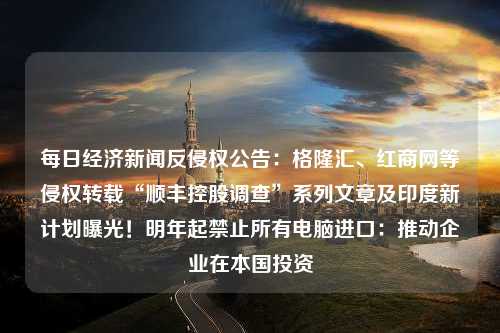 每日经济新闻反侵权公告：格隆汇、红商网等侵权转载“顺丰控股调查”系列文章及印度新计划曝光！明年起禁止所有电脑进口：推动企业在本国投资